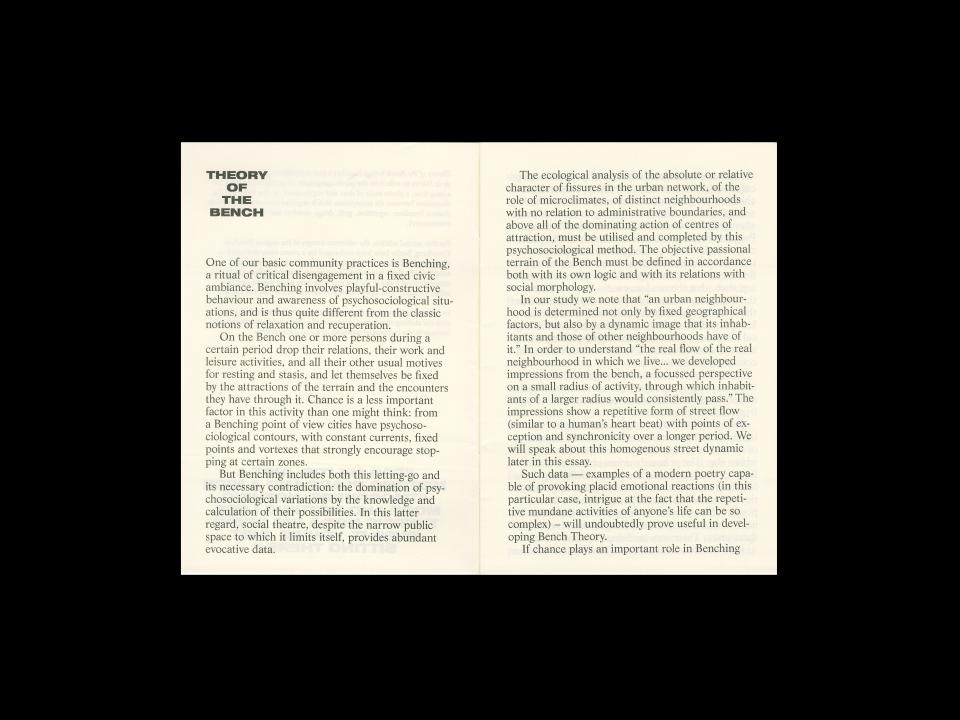 THEORY
OF
THE
BENCH

One of our basic community practices is Benching, a ritual of critical disengagement in a fixed civic ambiance. Benching involves playful-constructive behaviour and awareness of psychosociological situations, and is thus quite different from the classic notions of relaxation and recuperation.

On the Bench one or more persons during a certain period drop their relations, their work and leisure activities, and all their other usual motives for resting and stasis, and let themselves be fixed by the attractions of the terrain and the encounters they have through it. Chance is a less important factor in this activity than one might think: from a Benching point of view cities have psychosociological contours, with constant currents, fixed points and vortexes that strongly encourage stopping at certain zones.

But Benching includes both this letting-go and its necessary contradiction: the domination of psychosociological variations by the knowledge and calculation of their possibilities. In this latter regard, social theatre, despite the narrow public space to which it limits itself, provides abundant evocative data.

The ecological analysis of the absolute or relative character of fissures in the urban network, of the role of microclimates, of distinct neighbourhoods with no relation to administrative boundaries, and above all of the dominating action of centres of attraction, must be utilised and completed by this psychosociological method. The objective passional terrain of the Bench must be defined in accordance both with its own logic and with its relations with social morphology.

In our study we note that "an urban neighbourhood is determined not only by fixed geographical factors, but also by a dynamic image that its inhabitants and those of other neighbourhoods have of it." In order to understand "the real flow of the real neighbourhood in which we live... we developed impressions from the bench, a focussed perspective on a small radius of activity, through which inhabitants of a larger radius would consistently pass." The impressions show a repetitive form of street flow (similar to a human's heart beat) with points of exception and synchronicity over a longer period. We will speak about this homogenous street dynamic later in this essay.

Such data — examples of a modern poetry capable of provoking placid emotional reactions (in this particular case, intrigue at the fact that the repetitive mundane activities of anyone's life can be so complex) – will undoubtedly prove useful in developing Bench Theory.

If chance plays an important role in Benching